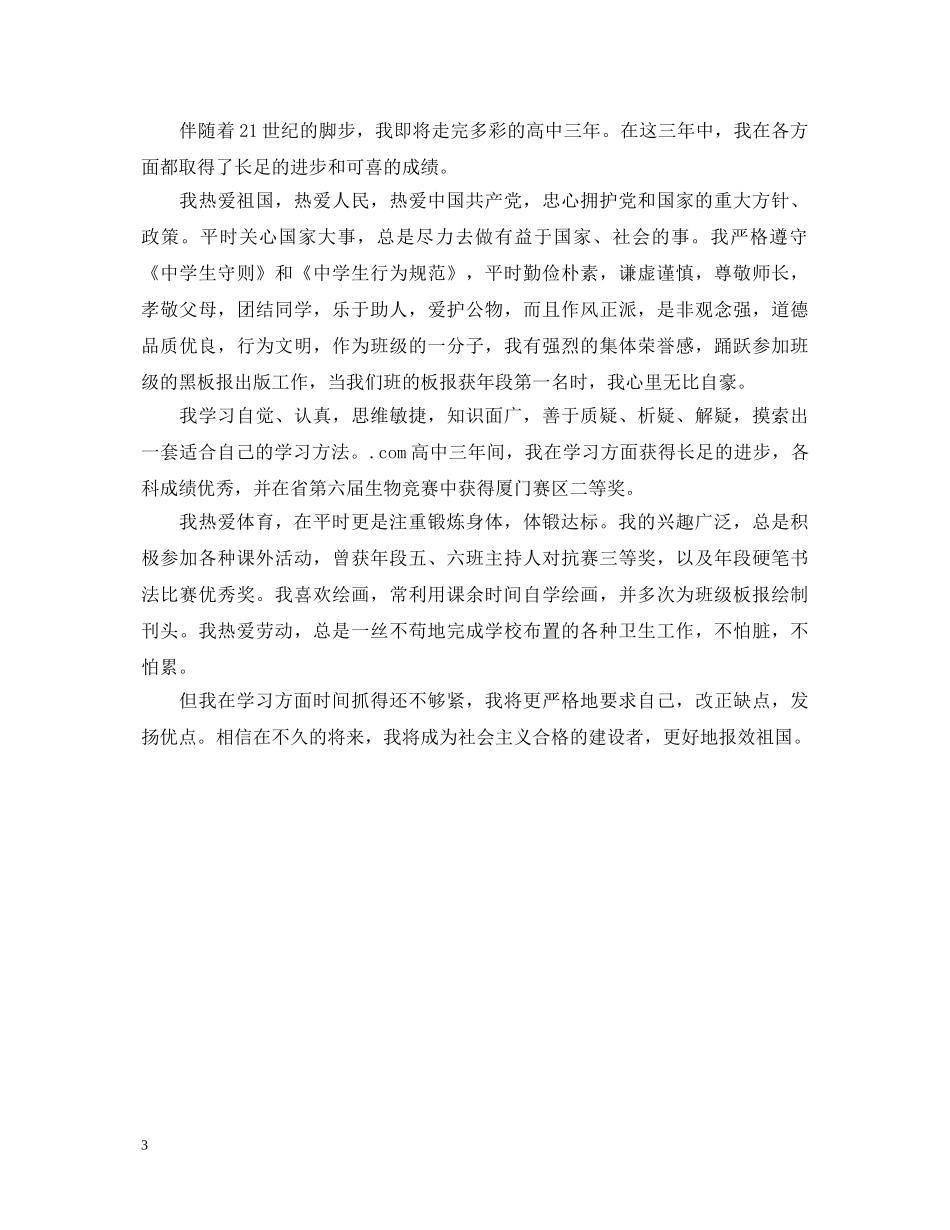 伴随着21世纪的脚步，我即将走完多彩的高中三年。在这三年中，我在各方面都取得了长足的进步和可喜的成绩。

我热爱祖国，热爱人民，热爱中国共产党，忠心拥护党和国家的重大方针、政策。平时关心国家大事，总是尽力去做有益于国家、社会的事。我严格遵守《中学生守则》和《中学生行为规范》，平时勤俭朴素，谦虚谨慎，尊敬师长，孝敬父母，团结同学，乐于助人，爱护公物，而且作风正派，是非观念强，道德品质优良，行为文明，作为班级的一分子，我有强烈的集体荣誉感，踊跃参加班级的黑板报出版工作，当我们班的板报获年段第一名时，我心里无比自豪。

我学习自觉、认真，思维敏捷，知识面广，善于质疑、析疑、解疑，摸索出一套适合自己的学习方法。.com高中三年间，我在学习方面获得长足的进步，各科成绩优秀，并在省第六届生物竞赛中获得厦门赛区二等奖。

我热爱体育，在平时更是注重锻炼身体，体锻达标。我的兴趣广泛，总是积极参加各种课外活动，曾获年段五、六班主持人对抗赛三等奖，以及年段硬笔书法比赛优秀奖。我喜欢绘画，常利用课余时间自学绘画，并多次为班级板报绘制刊头。我热爱劳动，总是一丝不苟地完成学校布置的各种卫生工作，不怕脏，不怕累。

但我在学习方面时间抓得还不够紧，我将更严格地要求自己，改正缺点，发扬优点。相信在不久的将来，我将成为社会主义合格的建设者，更好地报效祖国。

3